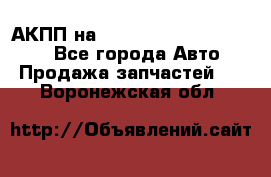 АКПП на
Все города Авто
Продажа запчастей
Воронежская обл

http://Объявлений.сайт